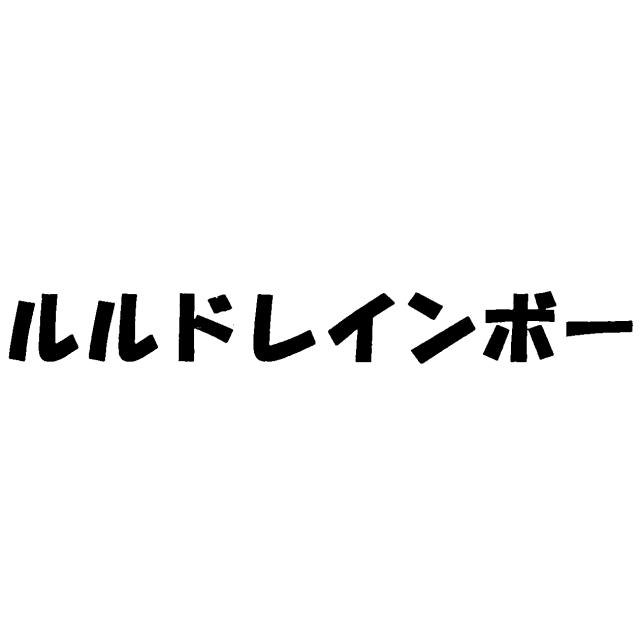 ルルドレインボー